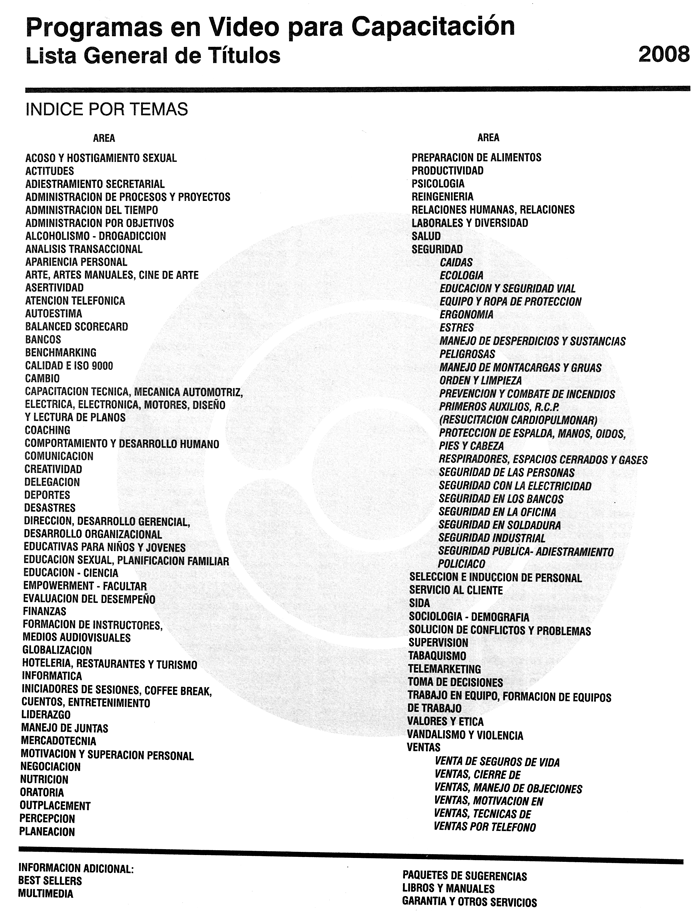 Programas en Video para Capacitación
Lista General de Títulos

2008

INDICE POR TEMAS

AREA

ACOSO Y HOSTIGAMIENTO SEXUAL
ACTITUDES
ADIESTRAMIENTO SECRETARIAL
ADMINISTRACION DE PROCESOS Y PROYECTOS
ADMINISTRACION DEL TIEMPO
ADMINISTRACION POR OBJETIVOS
ALCOHOLISMO - DROGADICCION
ANALISIS TRANSACCIONAL
APARIENCIA PERSONAL
ARTE, ARTES MANUALES, CINE DE ARTE
ASERTIVIDAD
ATENCION TELEFONICA
AUTOESTIMA
BALANCED SCORECARD
BANCOS
BENCHMARKING
CALIDAD E ISO 9000
CAMBIO
CAPACITACION TECNICA, MECANICA AUTOMOTRIZ, ELECTRICA, ELECTRONICA, MOTORES, DISEÑO Y LECTURA DE PLANOS
COACHING
COMPORTAMIENTO Y DESARROLLO HUMANO
COMUNICACION
CREATIVIDAD
DELEGACION
DEPORTES
DESASTRES
DIRECCION, DESARROLLO GERENCIAL, DESARROLLO ORGANIZACIONAL
EDUCATIVAS PARA NIÑOS Y JOVENES
EDUCACION SEXUAL, PLANIFICACION FAMILIAR
EDUCACION - CIENCIA
EMPOWERMENT - FACULTAR
EVALUACION DEL DESEMPEÑO
FINANZAS
FORMACION DE INSTRUCTORES, MEDIOS AUDIOVISUALES
GLOBALIZACION
HOTELERIA, RESTAURANTES Y TURISMO
INFORMATICA
INICIADORES DE SESIONES, COFFEE BREAK, CUENTOS, ENTRETENIMIENTO
LIDERAZGO
MANEJO DE JUNTAS
MERCADOTECNIA
MOTIVACION Y SUPERACION PERSONAL
NEGOCIACION
NUTRICION
ORATORIA
OUTPLACEMENT
PERCEPCION
PLANEACION

AREA

PREPARACION DE ALIMENTOS
PRODUCTIVIDAD
PSICOLOGIA
REINGENIERIA
RELACIONES HUMANAS, RELACIONES LABORALES Y DIVERSIDAD
SALUD
SEGURIDAD
CAIDAS
ECOLOGIA
EDUCACION Y SEGURIDAD VIAL
EQUIPO Y ROPA DE PROTECCION
ERGONOMIA
ESTRES
MANEJO DE DESPERDICIOS Y SUSTANCIAS PELIGROSAS
MANEJO DE MONTACARGAS Y GRUAS
ORDEN Y LIMPIEZA
PREVENCION Y COMBATE DE INCENDIOS
PRIMEROS AUXILIOS, R.C.P. (RESUCITACION CARDIOPULMONAR)
PROTECCION DE ESPALDA, MANOS, OIDOS, PIES Y CABEZA
RESPIRADORES, ESPACIOS CERRADOS Y GASES
SEGURIDAD DE LAS PERSONAS
SEGURIDAD CON LA ELECTRICIDAD
SEGURIDAD EN LOS BANCOS
SEGURIDAD EN LA OFICINA
SEGURIDAD EN SOLDADURA
SEGURIDAD INDUSTRIAL
SEGURIDAD PUBLICA- ADIESTRAMIENTO POLICIACO
SELECCION E INDUCCION DE PERSONAL
SERVICIO AL CLIENTE
SIDA
SOCIOLOGIA - DEMOGRAFIA
SOLUCION DE CONFLICTOS Y PROBLEMAS
SUPERVISION
TABAQUISMO
TELEMARKETING
TOMA DE DECISIONES
TRABAJO EN EQUIPO, FORMACION DE EQUIPOS DE TRABAJO
VALORES Y ETICA
VANDALISMO Y VIOLENCIA
VENTAS
VENTA DE SEGUROS DE VIDA
VENTAS, CIERRE DE
VENTAS, MANEJO DE OBJECIONES
VENTAS, MOTIVACION EN
VENTAS, TECNICAS DE
VENTAS POR TELEFONO

INFORMACION ADICIONAL:
BEST SELLERS
MULTIMEDIA

PAQUETES DE SUGERENCIAS
LIBROS Y MANUALES
GARANTIA Y OTROS SERVICIOS